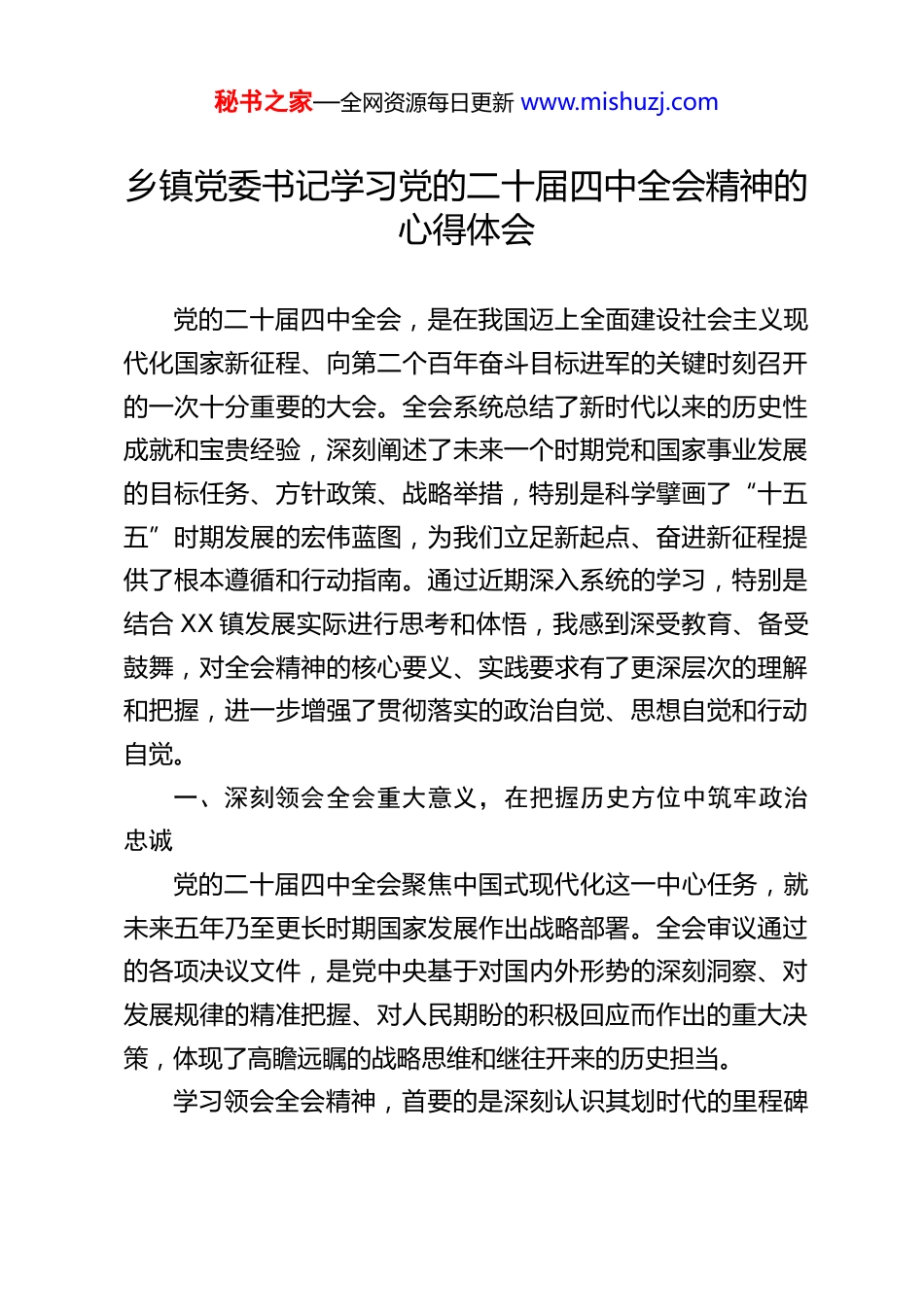 秘书之家—全网资源每日更新 www.mishuzj.com

乡镇党委书记学习党的二十届四中全会精神的心得体会

党的二十届四中全会，是在我国迈上全面建设社会主义现代化国家新征程、向第二个百年奋斗目标进军的关键时刻召开的一次十分重要的大会。全会系统总结了新时代以来的历史性成就和宝贵经验，深刻阐述了未来一个时期党和国家事业发展的目标任务、方针政策、战略举措，特别是科学擘画了“十五五”时期发展的宏伟蓝图，为我们立足新起点、奋进新征程提供了根本遵循和行动指南。通过近期深入系统的学习，特别是结合 XX 镇发展实际进行思考和体悟，我感到深受教育、备受鼓舞，对全会精神的核心要义、实践要求有了更深层次的理解和把握，进一步增强了贯彻落实的政治自觉、思想自觉和行动自觉。

一、深刻领会全会重大意义，在把握历史方位中筑牢政治忠诚

党的二十届四中全会聚焦中国式现代化这一中心任务，就未来五年乃至更长时期国家发展作出战略部署。全会审议通过的各项决议文件，是党中央基于对国内外形势的深刻洞察、对发展规律的精准把握、对人民期盼的积极回应而作出的重大决策，体现了高瞻远瞩的战略思维和继往开来的历史担当。

学习领会全会精神，首要的是深刻认识其划时代的里程碑